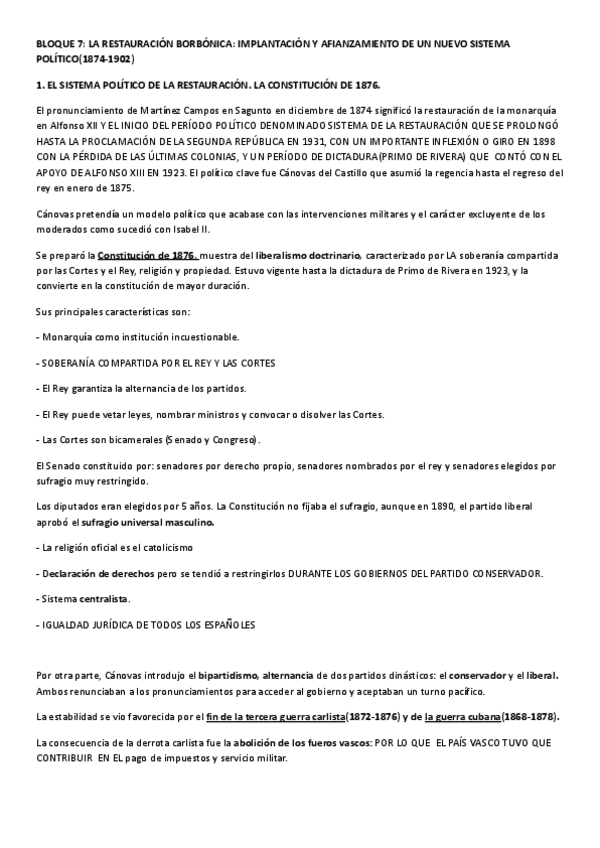 BLOQUE 7: LA RESTAURACIÓN BORBÓNICA: IMPLANTACIÓN Y AFIANZAMIENTO DE UN NUEVO SISTEMA POLÍTICO(1874-1902)

1. EL SISTEMA POLÍTICO DE LA RESTAURACIÓN. LA CONSTITUCIÓN DE 1876.

El pronunciamiento de Martínez Campos en Sagunto en diciembre de 1874 significó la restauración de la monarquía en Alfonso XII Y EL INICIO DEL PERÍODO POLÍTICO DENOMINADO SISTEMA DE LA RESTAURACIÓN QUE SE PROLONGÓ HASTA LA PROCLAMACIÓN DE LA SEGUNDA REPÚBLICA EN 1931, CON UN IMPORTANTE INFLEXIÓN O GIRO EN 1898 CON LA PÉRDIDA DE LAS ÚLTIMAS COLONIAS, Y UN PERÍODO DE DICTADURA(PRIMO DE RIVERA) QUE CONTÓ CON EL APOYO DE ALFONSO XIII EN 1923. El político clave fue Cánovas del Castillo que asumió la regencia hasta el regreso del rey en enero de 1875.

Cánovas pretendía un modelo político que acabase con las intervenciones militares y el carácter excluyente de los moderados como sucedió con Isabel II.

Se preparó la Constitución de 1876, muestra del liberalismo doctrinario, caracterizado por LA soberanía compartida por las Cortes y el Rey, religión y propiedad. Estuvo vigente hasta la dictadura de Primo de Rivera en 1923, y la convierte en la constitución de mayor duración.

Sus principales características son:

- Monarquía como institución incuestionable.

- SOBERANÍA COMPARTIDA POR EL REY Y LAS CORTES

- El Rey garantiza la alternancia de los partidos.

- El Rey puede vetar leyes, nombrar ministros y convocar o disolver las Cortes.

- Las Cortes son bicamerales (Senado y Congreso).

El Senado constituido por: senadores por derecho propio, senadores nombrados por el rey y senadores elegidos por sufragio muy restringido.

Los diputados eran elegidos por 5 años. La Constitución no fijaba el sufragio, aunque en 1890, el partido liberal aprobó el sufragio universal masculino.

- La religión oficial es el catolicismo

- Declaración de derechos pero se tendió a restringirlos DURANTE LOS GOBIERNOS DEL PARTIDO CONSERVADOR.

- Sistema centralista.

- IGUALDAD JURÍDICA DE TODOS LOS ESPAÑOLES

Por otra parte, Cánovas introdujo el bipartidismo, alternancia de dos partidos dinásticos: el conservador y el liberal. Ambos renunciaban a los pronunciamientos para acceder al gobierno y aceptaban un turno pacífico.

La estabilidad se vio favorecida por el fin de la tercera guerra carlista(1872-1876) y de la guerra cubana(1868-1878).

La consecuencia de la derrota carlista fue la abolición de los fueros vascos: POR LO QUE EL PAÍS VASCO TUVO QUE CONTRIBUIR EN EL pago de impuestos y servicio militar.